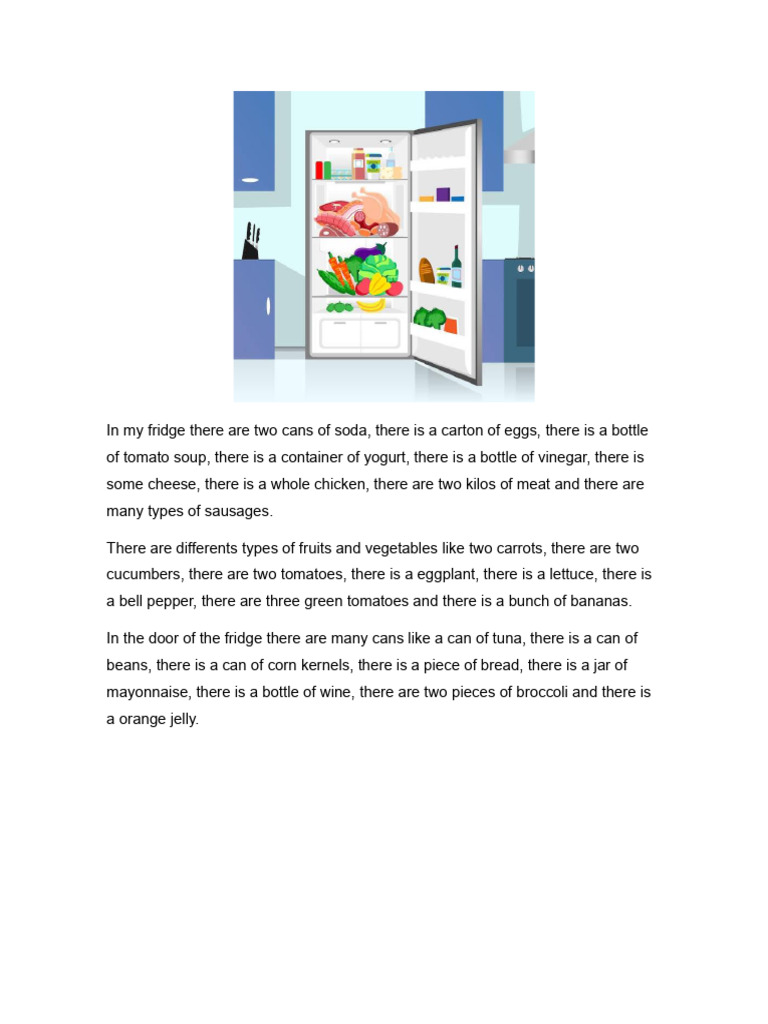 In my fridge there are two cans of soda, there is a carton of eggs, there is a bottle of tomato soup, there is a container of yogurt, there is a bottle of vinegar, there is some cheese, there is a whole chicken, there are two kilos of meat and there are many types of sausages.

There are differents types of fruits and vegetables like two carrots, there are two cucumbers, there are two tomatoes, there is a eggplant, there is a lettuce, there is a bell pepper, there are three green tomatoes and there is a bunch of bananas.

In the door of the fridge there are many cans like a can of tuna, there is a can of beans, there is a can of corn kernels, there is a piece of bread, there is a jar of mayonnaise, there is a bottle of wine, there are two pieces of broccoli and there is a orange jelly.